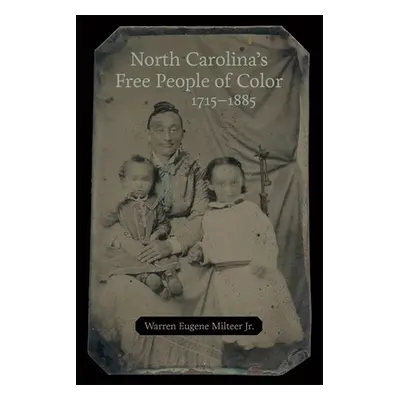 North Carolina's Free People of Color 1715–1885

Warren Eugene Milteer Jr.